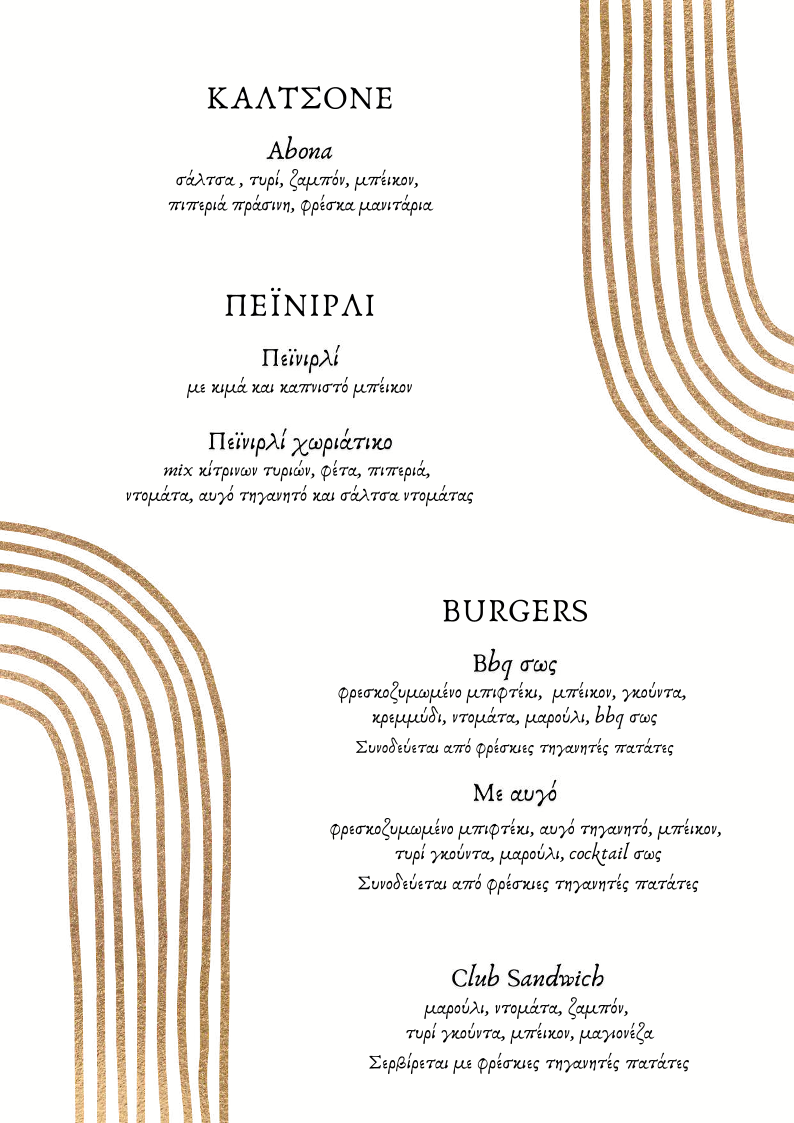 ΚΑΛΤΣΟΝΕ

Abona

σάλτσα , τυρί, ζαμπόν, μπέικον, πιπεριά πράσινη, φρέσκα μανιτάρια

ΠΕΪΝΙΡΛΙ

Πεϊνιρλί

με κιμά και καπνιστό μπέικον

Πεϊνιρλί χωριάτικο

mix κίτρινων τυριών, φέτα, πιπεριά, ντομάτα, αυγό τηγανητό και σάλτσα ντομάτας

BURGERS

Bbq σως

φρεσκοζυμωμένο μπιφτέκι, μπέικον, γκούντα, κρεμμύδι, ντομάτα, μαρούλι, bbq σως

Συνοδεύεται από φρέσκιες τηγανητές πατάτες

Με αυγό

φρεσκοζυμωμένο μπιφτέκι, αυγό τηγανητό, μπέικον, τυρί γκούντα, μαρούλι, cocktail σως

Συνοδεύεται από φρέσκιες τηγανητές πατάτες

Club Sandwich

μαρούλι, ντομάτα, ζαμπόν, τυρί γκούντα, μπέικον, μαγιονέζα

Σερβίρεται με φρέσκιες τηγανητές πατάτες